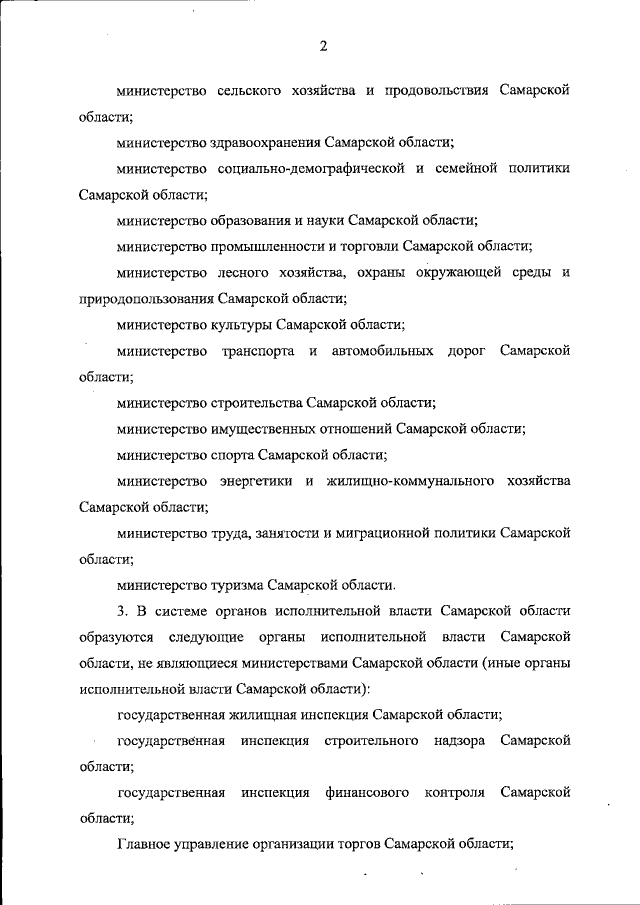 2

министерство сельского хозяйства и продовольствия Самарской области;

министерство здравоохранения Самарской области;

министерство социально-демографической и семейной политики Самарской области;

министерство образования и науки Самарской области;

министерство промышленности и торговли Самарской области;

министерство лесного хозяйства, охраны окружающей среды и природопользования Самарской области;

министерство культуры Самарской области;

министерство транспорта и автомобильных дорог Самарской области;

министерство строительства Самарской области;

министерство имущественных отношений Самарской области;

министерство спорта Самарской области;

министерство энергетики и жилищно-коммунального хозяйства Самарской области;

министерство труда, занятости и миграционной политики Самарской области;

министерство туризма Самарской области.

3. В системе органов исполнительной власти Самарской области образуются следующие органы исполнительной власти Самарской области, не являющиеся министерствами Самарской области (иные органы исполнительной власти Самарской области):

государственная жилищная инспекция Самарской области;

государственная инспекция строительного надзора Самарской области;

государственная инспекция финансового контроля Самарской области;

Главное управление организации торгов Самарской области;